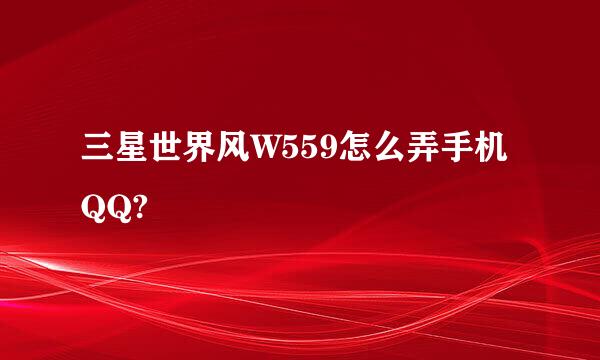 三星世界风W559怎么弄手机QQ?